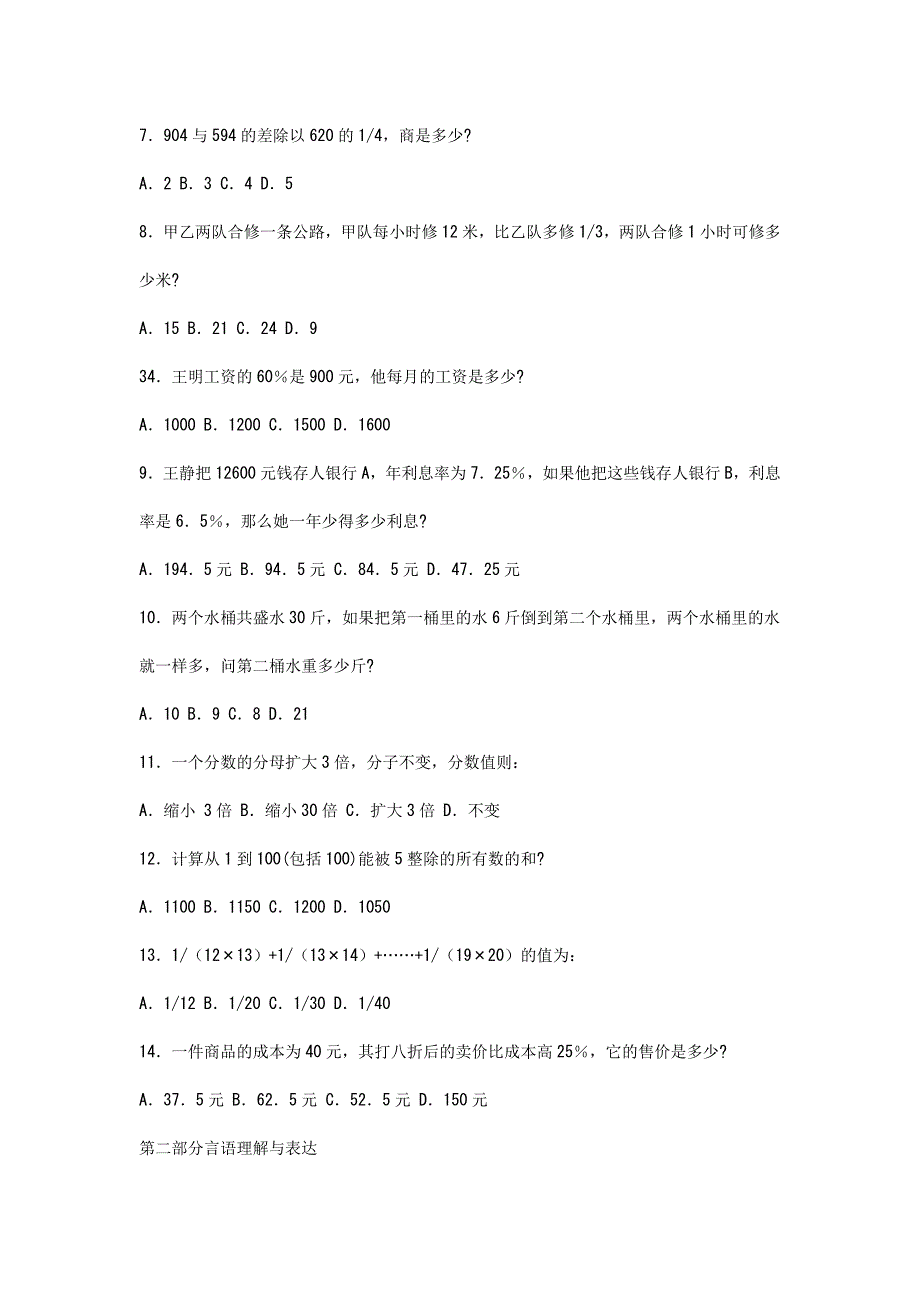 7. 904 与 594 的差除以 620 的 1/4，商是多少?

A. 2 B. 3 C. 4 D. 5

8. 甲乙两队合修一条公路，甲队每小时修 12 米，比乙队多修 1/3，两队合修 1 小时可修多少米?

A. 15 B. 21 C. 24 D. 9

34. 王明工资的 60%是 900 元，他每月的工资是多少?

A. 1000 B. 1200 C. 1500 D. 1600

9. 王静把 12600 元钱存人银行 A，年利息率为 7. 25%，如果他把这些钱存人银行 B，利息率是 6. 5%，那么她一年少得多少利息?

A. 194. 5 元 B. 94. 5 元 C. 84. 5 元 D. 47. 25 元

10. 两个水桶共盛水 30 斤，如果把第一桶里的水 6 斤倒到第二个水桶里，两个水桶里的水就一样多，问第二桶水重多少斤?

A. 10 B. 9 C. 8 D. 21

11. 一个分数的分母扩大 3 倍，分子不变，分数值则：

A. 缩小 3 倍 B. 缩小 30 倍 C. 扩大 3 倍 D. 不变

12. 计算从 1 到 100(包括 100)能被 5 整除的所有数的和?

A. 1100 B. 1150 C. 1200 D. 1050

13. 1/（12×13）+1/（13×14）+……+1/（19×20）的值为：

A. 1/12 B. 1/20 C. 1/30 D. 1/40

14. 一件商品的成本为 40 元，其打八折后的卖价比成本高 25%，它的售价是多少?

A. 37. 5 元 B. 62. 5 元 C. 52. 5 元 D. 150 元

第二部分言语理解与表达